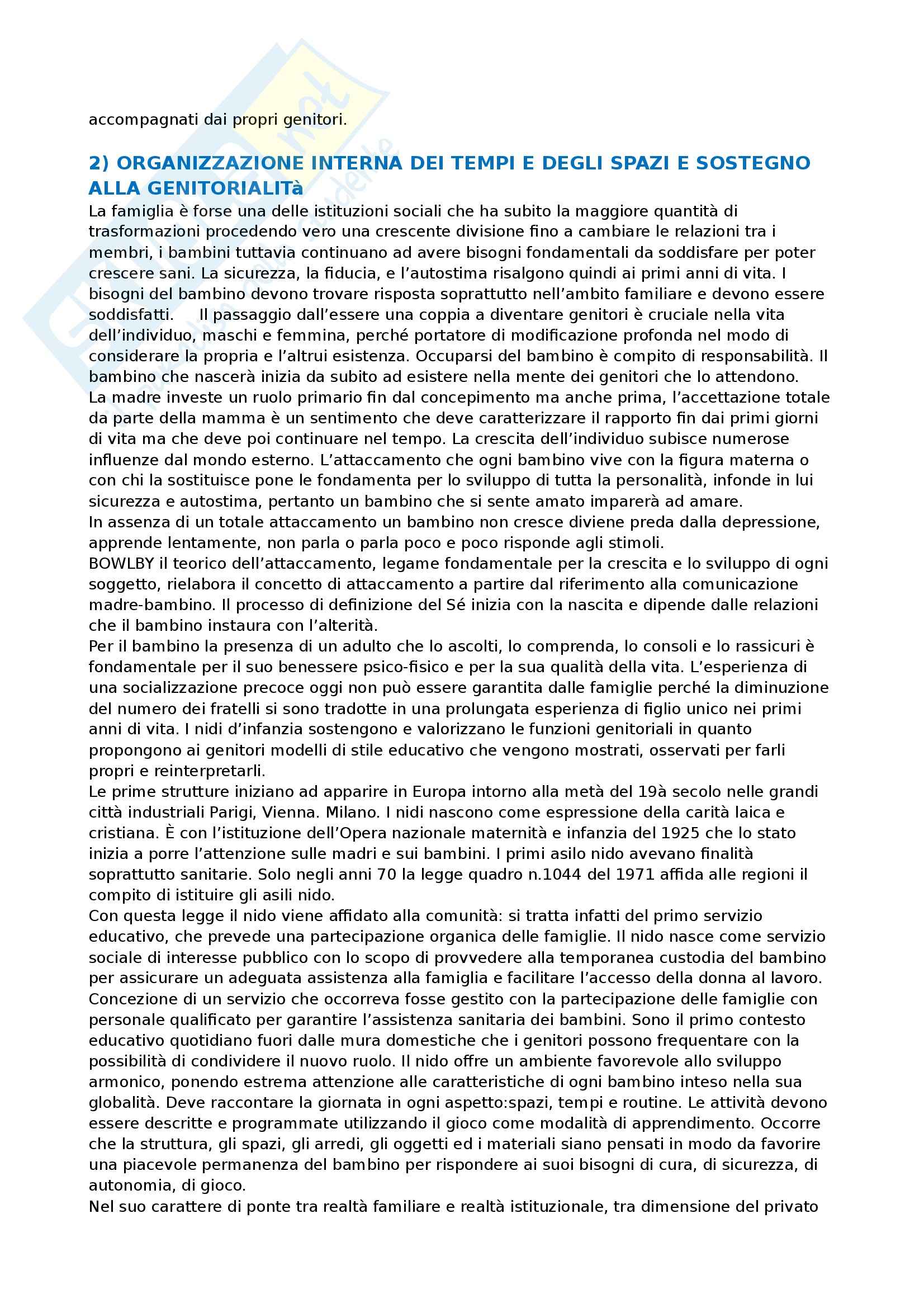 accompagnati dai propri genitori.

2) ORGANIZZAZIONE INTERNA DEI TEMPI E DEGLI SPAZI E SOSTEGNO ALLA GENITORIALITà

La famiglia è forse una delle istituzioni sociali che ha subito la maggiore quantità di trasformazioni procedendo vero una crescente divisione fino a cambiare le relazioni tra i membri, i bambini tuttavia continuano ad avere bisogni fondamentali da soddisfare per poter crescere sani. La sicurezza, la fiducia, e l'autostima risalgono quindi ai primi anni di vita. I bisogni del bambino devono trovare risposta soprattutto nell'ambito familiare e devono essere soddisfatti. Il passaggio dall'essere una coppia a diventare genitori è cruciale nella vita dell'individuo, maschi e femmina, perché portatore di modificazione profonda nel modo di considerare la propria e l'altrui esistenza. Occuparsi del bambino è compito di responsabilità. Il bambino che nascerà inizia da subito ad esistere nella mente dei genitori che lo attendono.
La madre investe un ruolo primario fin dal concepimento ma anche prima, l'accettazione totale da parte della mamma è un sentimento che deve caratterizzare il rapporto fin dai primi giorni di vita ma che deve poi continuare nel tempo. La crescita dell'individuo subisce numerose influenze dal mondo esterno. L'attaccamento che ogni bambino vive con la figura materna o con chi la sostituisce pone le fondamenta per lo sviluppo di tutta la personalità, infonde in lui sicurezza e autostima, pertanto un bambino che si sente amato imparerà ad amare.
In assenza di un totale attaccamento un bambino non cresce diviene preda dalla depressione, apprende lentamente, non parla o parla poco e poco risponde agli stimoli.
BOWLBY il teorico dell'attaccamento, legame fondamentale per la crescita e lo sviluppo di ogni soggetto, rielabora il concetto di attaccamento a partire dal riferimento alla comunicazione madre-bambino. Il processo di definizione del Sé inizia con la nascita e dipende dalle relazioni che il bambino instaura con l'alterità.
Per il bambino la presenza di un adulto che lo ascolti, lo comprenda, lo consoli e lo rassicuri è fondamentale per il suo benessere psico-fisico e per la sua qualità della vita. L'esperienza di una socializzazione precoce oggi non può essere garantita dalle famiglie perché la diminuzione del numero dei fratelli si sono tradotte in una prolungata esperienza di figlio unico nei primi anni di vita. I nidi d'infanzia sostengono e valorizzano le funzioni genitoriali in quanto propongono ai genitori modelli di stile educativo che vengono mostrati, osservati per farli propri e reinterpretarli.
Le prime strutture iniziano ad apparire in Europa intorno alla metà del 19à secolo nelle grandi città industriali Parigi, Vienna. Milano. I nidi nascono come espressione della carità laica e cristiana. È con l'istituzione dell'Opera nazionale maternità e infanzia del 1925 che lo stato inizia a porre l'attenzione sulle madri e sui bambini. I primi asilo nido avevano finalità soprattutto sanitarie. Solo negli anni 70 la legge quadro n.1044 del 1971 affida alle regioni il compito di istituire gli asili nido.
Con questa legge il nido viene affidato alla comunità: si tratta infatti del primo servizio educativo, che prevede una partecipazione organica delle famiglie. Il nido nasce come servizio sociale di interesse pubblico con lo scopo di provvedere alla temporanea custodia del bambino per assicurare un adeguata assistenza alla famiglia e facilitare l'accesso della donna al lavoro. Concezione di un servizio che occorreva fosse gestito con la partecipazione delle famiglie con personale qualificato per garantire l'assistenza sanitaria dei bambini. Sono il primo contesto educativo quotidiano fuori dalle mura domestiche che i genitori possono frequentare con la possibilità di condividere il nuovo ruolo. Il nido offre un ambiente favorevole allo sviluppo armonico, ponendo estrema attenzione alle caratteristiche di ogni bambino inteso nella sua globalità. Deve raccontare la giornata in ogni aspetto:spazi, tempi e routine. Le attività devono essere descritte e programmate utilizzando il gioco come modalità di apprendimento. Occorre che la struttura, gli spazi, gli arredi, gli oggetti ed i materiali siano pensati in modo da favorire una piacevole permanenza del bambino per rispondere ai suoi bisogni di cura, di sicurezza, di autonomia, di gioco.
Nel suo carattere di ponte tra realtà familiare e realtà istituzionale, tra dimensione del privato